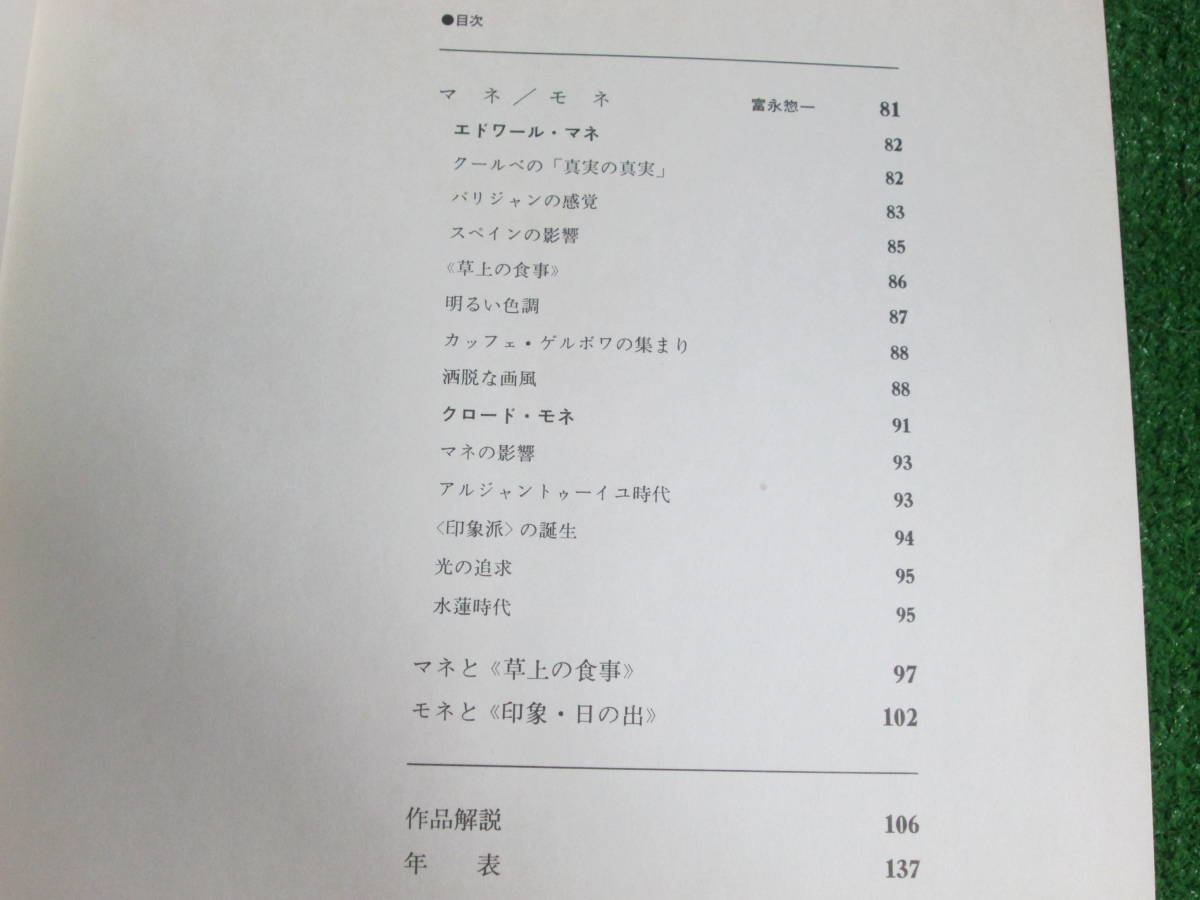 ●目次

マネ/モネ 富永惣一 81

エドワール・マネ 82

クールベの「真実の真実」 82

パリジャンの感覚 83

スペインの影響 85

《草上の食事》 86

明るい色調 87

カッフェ・ゲルボワの集まり 88

洒脱な画風 88

クロード・モネ 91

マネの影響 93

アルジャントゥーイユ時代 93

〈印象派〉の誕生 94

光の追求 95

水蓮時代 95

マネと《草上の食事》 97

モネと《印象・日の出》 102

作品解説 106

年表 137